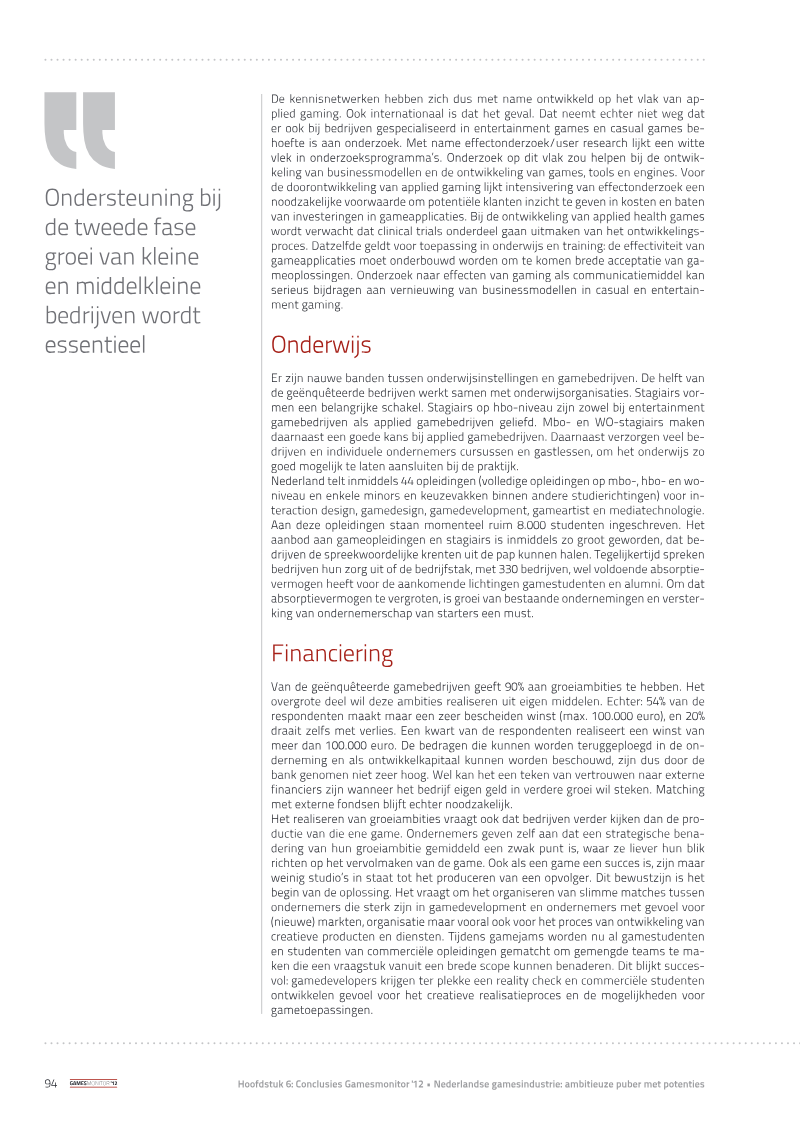 Ondersteuning bij de tweede fase groei van kleine en middelkleine bedrijven wordt essentieel

De kennisnetwerken hebben zich dus met name ontwikkeld op het vlak van applied gaming. Ook internationaal is dat het geval. Dat neemt echter niet weg dat er ook bij bedrijven gespecialiseerd in entertainment games en casual games behoefte is aan onderzoek. Met name effectonderzoek/user research lijkt een witte vlek in onderzoeksprogramma's. Onderzoek op dit vlak zou helpen bij de ontwikkeling van businessmodellen en de ontwikkeling van games, tools en engines. Voor de doorontwikkeling van applied gaming lijkt intensivering van effectonderzoek een noodzakelijke voorwaarde om potentiële klanten inzicht te geven in kosten en baten van investeringen in gameapplicaties. Bij de ontwikkeling van applied health games wordt verwacht dat clinical trials onderdeel gaan uitmaken van het ontwikkelingsproces. Datzelfde geldt voor toepassing in onderwijs en training: de effectiviteit van gameapplicaties moet onderbouwd worden om te komen brede acceptatie van gameoplossingen. Onderzoek naar effecten van gaming als communicatiemiddel kan serieus bijdragen aan vernieuwing van businessmodellen in casual en entertainment gaming.

Onderwijs

Er zijn nauwe banden tussen onderwijsinstellingen en gamebedrijven. De helft van de geënquêteerde bedrijven werkt samen met onderwijsorganisaties. Stagiairs vormen een belangrijke schakel. Stagiairs op hbo-niveau zijn zowel bij entertainment gamebedrijven als applied gamebedrijven geliefd. Mbo- en WO-stagiairs maken daarnaast een goede kans bij applied gamebedrijven. Daarnaast verzorgen veel bedrijven en individuele ondernemers cursussen en gastlessen, om het onderwijs zo goed mogelijk te laten aansluiten bij de praktijk.
Nederland telt inmiddels 44 opleidingen (volledige opleidingen op mbo-, hbo- en woniveau en enkele minors en keuzevakken binnen andere studierichtingen) voor interaction design, gamedesign, gamedevelopment, gameartist en mediatechnologie. Aan deze opleidingen staan momenteel ruim 8.000 studenten ingeschreven. Het aanbod aan gameopleidingen en stagiairs is inmiddels zo groot geworden, dat bedrijven de spreekwoordelijke krenten uit de pap kunnen halen. Tegelijkertijd spreken bedrijven hun zorg uit of de bedrijfstak, met 330 bedrijven, wel voldoende absorptievermogen heeft voor de aankomende lichtingen gamestudenten en alumni. Om dat absorptievermogen te vergroten, is groei van bestaande ondernemingen en versterking van ondernemerschap van starters een must.

Financiering

Van de geënquêteerde gamebedrijven geeft 90% aan groeiambities te hebben. Het overgrote deel wil deze ambities realiseren uit eigen middelen. Echter: 54% van de respondenten maakt maar een zeer bescheiden winst (max. 100.000 euro), en 20% draait zelfs met verlies. Een kwart van de respondenten realiseert een winst van meer dan 100.000 euro. De bedragen die kunnen worden teruggeploegd in de onderneming en als ontwikkelkapitaal kunnen worden beschouwd, zijn dus door de bank genomen niet zeer hoog. Wel kan het een teken van vertrouwen naar externe financiers zijn wanneer het bedrijf eigen geld in verdere groei wil steken. Matching met externe fondsen blijft echter noodzakelijk.
Het realiseren van groeiambities vraagt ook dat bedrijven verder kijken dan de productie van die ene game. Ondernemers geven zelf aan dat een strategische benadering van hun groeiambitie gemiddeld een zwak punt is, waar ze liever hun blik richten op het vervolmaken van de game. Ook als een game een succes is, zijn maar weinig studio's in staat tot het produceren van een opvolger. Dit bewustzijn is het begin van de oplossing. Het vraagt om het organiseren van slimme matches tussen ondernemers die sterk zijn in gamedevelopment en ondernemers met gevoel voor (nieuwe) markten, organisatie maar vooral ook voor het proces van ontwikkeling van creatieve producten en diensten. Tijdens gamejams worden nu al gamestudenten en studenten van commerciële opleidingen gematcht om gemengde teams te maken die een vraagstuk vanuit een brede scope kunnen benaderen. Dit blijkt succesvol: gamedevelopers krijgen ter plekke een reality check en commerciële studenten ontwikkelen gevoel voor het creatieve realisatieproces en de mogelijkheden voor gametoepassingen.

94 GAMESMONITOR'12 Hoofdstuk 6: Conclusies Gamesmonitor '12 • Nederlandse gamesindustrie: ambitieuze puber met potenties